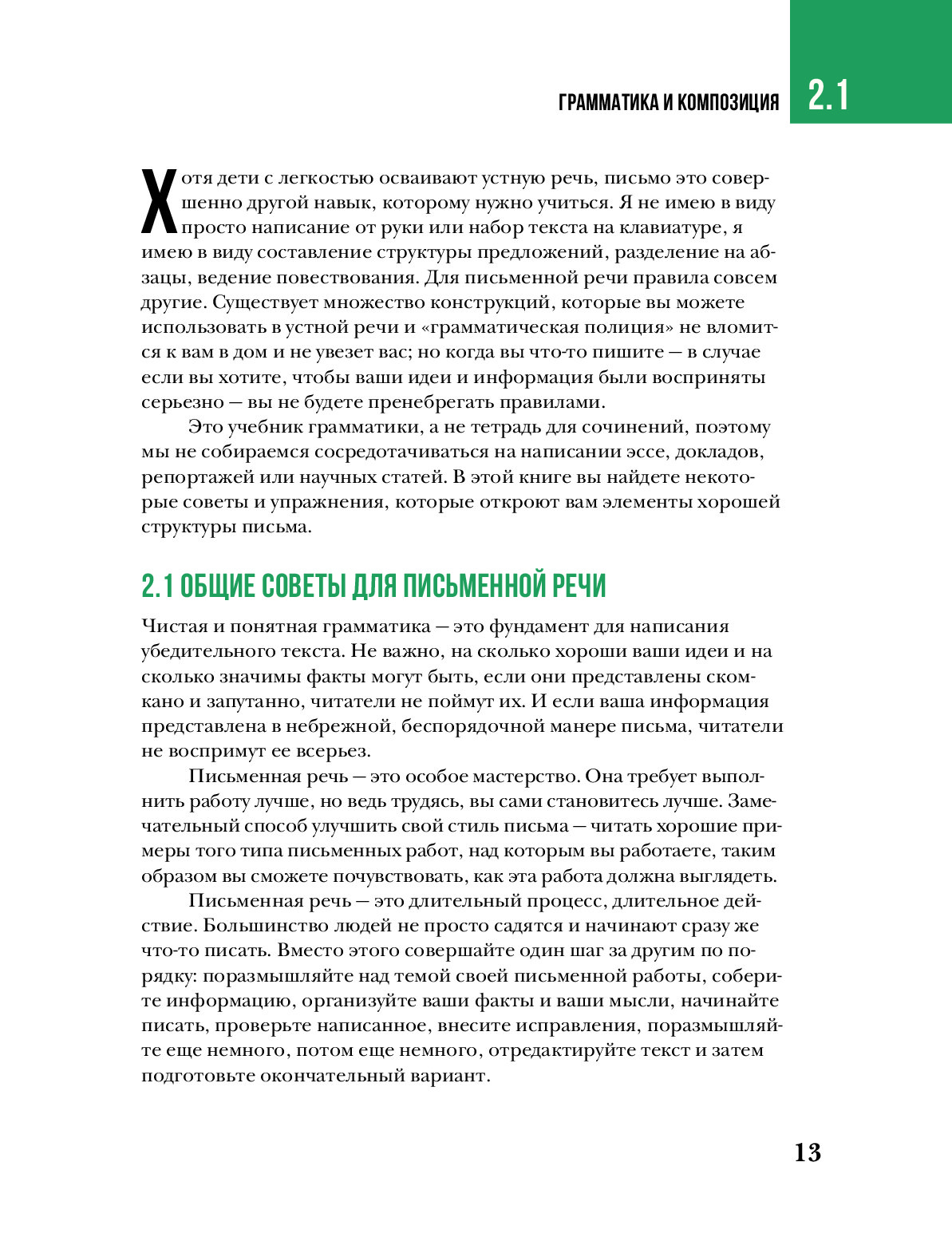 ГРАММАТИКА И КОМПОЗИЦИЯ 2.1

Хотя дети с легкостью осваивают устную речь, письмо это совершенно другой навык, которому нужно учиться. Я не имею в виду просто написание от руки или набор текста на клавиатуре, я имею в виду составление структуры предложений, разделение на абзацы, ведение повествования. Для письменной речи правила совсем другие. Существует множество конструкций, которые вы можете использовать в устной речи и «грамматическая полиция» не вломится к вам в дом и не увезет вас; но когда вы что-то пишите — в случае если вы хотите, чтобы ваши идеи и информация были восприняты серьезно — вы не будете пренебрегать правилами.

Это учебник грамматики, а не тетрадь для сочинений, поэтому мы не собираемся сосредотачиваться на написании эссе, докладов, репортажей или научных статей. В этой книге вы найдете некоторые советы и упражнения, которые откроют вам элементы хорошей структуры письма.

2.1 ОБЩИЕ СОВЕТЫ ДЛЯ ПИСЬМЕННОЙ РЕЧИ

Чистая и понятная грамматика — это фундамент для написания убедительного текста. Не важно, на сколько хороши ваши идеи и на сколько значимы факты могут быть, если они представлены скомкано и запутанно, читатели не поймут их. И если ваша информация представлена в небрежной, беспорядочной манере письма, читатели не воспримут ее всерьез.

Письменная речь — это особое мастерство. Она требует выполнить работу лучше, но ведь трудясь, вы сами становитесь лучше. Замечательный способ улучшить свой стиль письма — читать хорошие примеры того типа письменных работ, над которым вы работаете, таким образом вы сможете почувствовать, как эта работа должна выглядеть.

Письменная речь — это длительный процесс, длительное действие. Большинство людей не просто садятся и начинают сразу же что-то писать. Вместо этого совершайте один шаг за другим по порядку: поразмышляйте над темой своей письменной работы, соберите информацию, организуйте ваши факты и ваши мысли, начинайте писать, проверьте написанное, внесите исправления, поразмышляйте еще немного, потом еще немного, отредактируйте текст и затем подготовьте окончательный вариант.

13